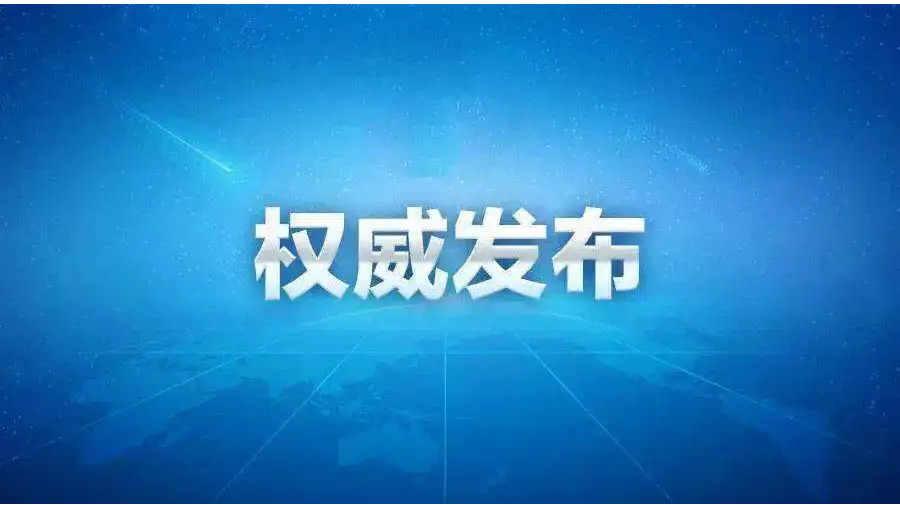 权威发布